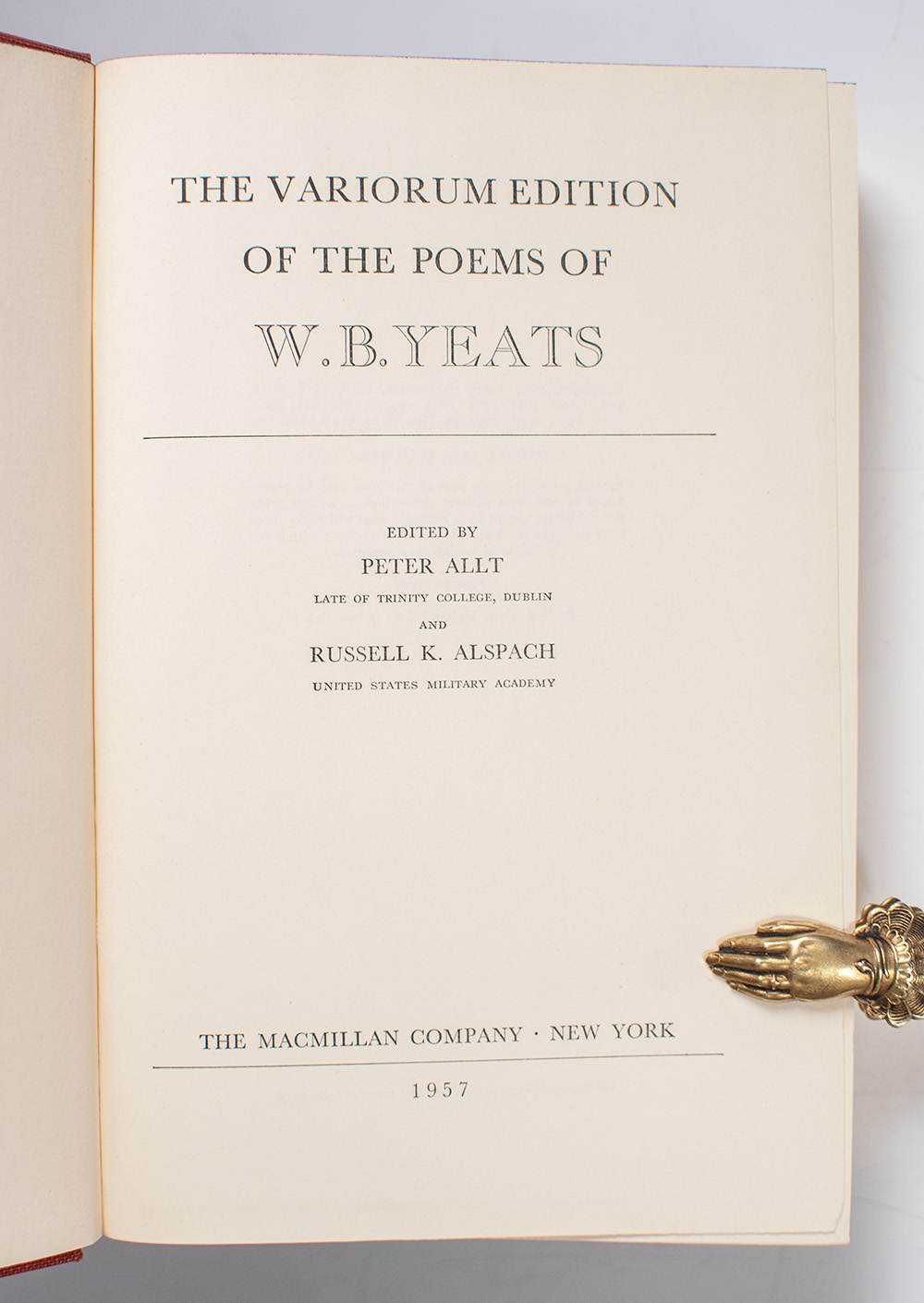 THE VARIORUM EDITION
OF THE POEMS OF
W. B. YEATS

EDITED BY
PETER ALLT
LATE OF TRINITY COLLEGE, DUBLIN
AND
RUSSELL K. ALSPACH
UNITED STATES MILITARY ACADEMY

THE MACMILLAN COMPANY · NEW YORK
1957